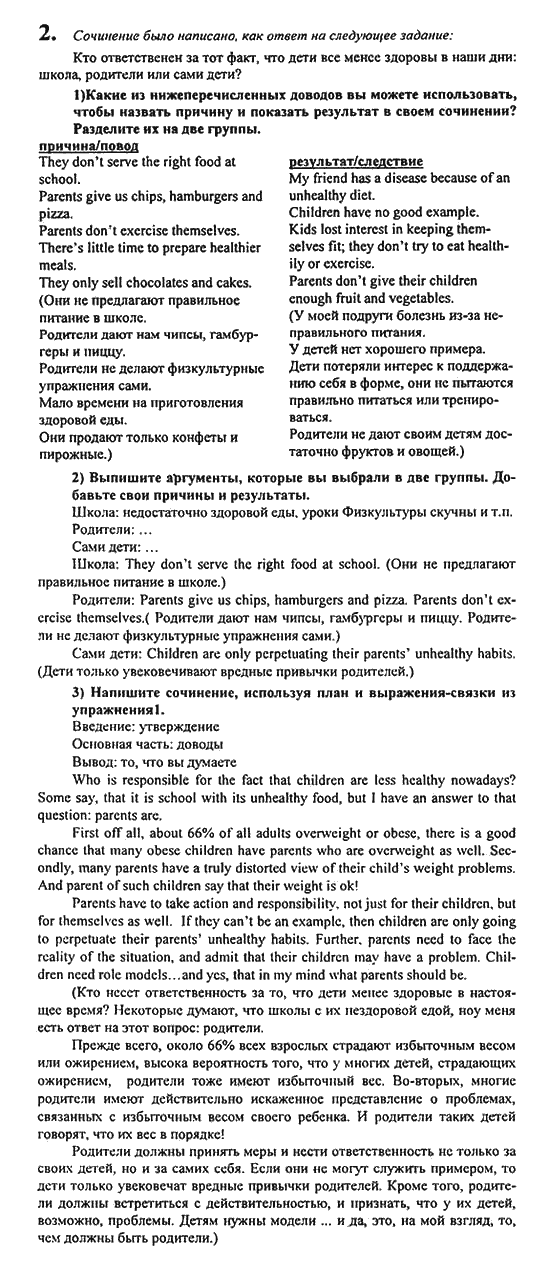 2. Сочинение было написано, как ответ на следующее задание:

Кто ответственен за тот факт, что дети все менее здоровы в наши дни: школа, родители или сами дети?

1)Какие из нижеперечисленных доводов вы можете использовать, чтобы назвать причину и показать результат в своем сочинении? Разделите их на две группы.

причина/повод

They don't serve the right food at school.
Parents give us chips, hamburgers and pizza.
Parents don't exercise themselves.
There's little time to prepare healthier meals.
They only sell chocolates and cakes.
(Они не предлагают правильное питание в школе.
Родители дают нам чипсы, гамбургеры и пиццу.
Родители не делают физкультурные упражнения сами.
Мало времени на приготовления здоровой еды.
Они продают только конфеты и пирожные.)

результат/следствие

My friend has a disease because of an unhealthy diet.
Children have no good example.
Kids lost interest in keeping themselves fit; they don't try to eat healthily or exercise.
Parents don't give their children enough fruit and vegetables.
(У моей подруги болезнь из-за неправильного питания.
У детей нет хорошего примера.
Дети потеряли интерес к поддержанию себя в форме, они не пытаются правильно питаться или тренироваться.
Родители не дают своим детям достаточно фруктов и овощей.)

2) Выпишите аргументы, которые вы выбрали в две группы. Добавьте свои причины и результаты.

Школа: недостаточно здоровой еды, уроки Физкультуры скучны и т.п.
Родители: ...
Сами дети: ...
Школа: They don't serve the right food at school. (Они не предлагают правильное питание в школе.)
Родители: Parents give us chips, hamburgers and pizza. Parents don't exercise themselves.( Родители дают нам чипсы, гамбургеры и пиццу. Родители не делают физкультурные упражнения сами.)
Сами дети: Children are only perpetuating their parents' unhealthy habits. (Дети только увековечивают вредные привычки родителей.)

3) Напишите сочинение, используя план и выражения-связки из упражнения1.

Введение: утверждение
Основная часть: доводы
Вывод: то, что вы думаете

Who is responsible for the fact that children are less healthy nowadays? Some say, that it is school with its unhealthy food, but I have an answer to that question: parents are.

First off all, about 66% of all adults overweight or obese, there is a good chance that many obese children have parents who are overweight as well. Secondly, many parents have a truly distorted view of their child's weight problems. And parent of such children say that their weight is ok!

Parents have to take action and responsibility, not just for their children, but for themselves as well. If they can't be an example, then children are only going to perpetuate their parents' unhealthy habits. Further, parents need to face the reality of the situation, and admit that their children may have a problem. Children need role models...and yes, that in my mind what parents should be.

(Кто несет ответственность за то, что дети менее здоровые в настоящее время? Некоторые думают, что школы с их нездоровой едой, ноу меня есть ответ на этот вопрос: родители.

Прежде всего, около 66% всех взрослых страдают избыточным весом или ожирением, высока вероятность того, что у многих детей, страдающих ожирением, родители тоже имеют избыточный вес. Во-вторых, многие родители имеют действительно искаженное представление о проблемах, связанных с избыточным весом своего ребенка. И родители таких детей говорят, что их вес в порядке!

Родители должны принять меры и нести ответственность не только за своих детей, но и за самих себя. Если они не могут служить примером, то дети только увековечат вредные привычки родителей. Кроме того, родители должны встретиться с действительностью, и признать, что у их детей, возможно, проблемы. Детям нужны модели ... и да, это, на мой взгляд, то, чем должны быть родители.)